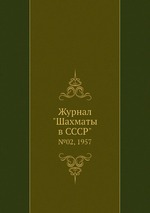 Журнал "Шахматы в СССР"
№02, 1957